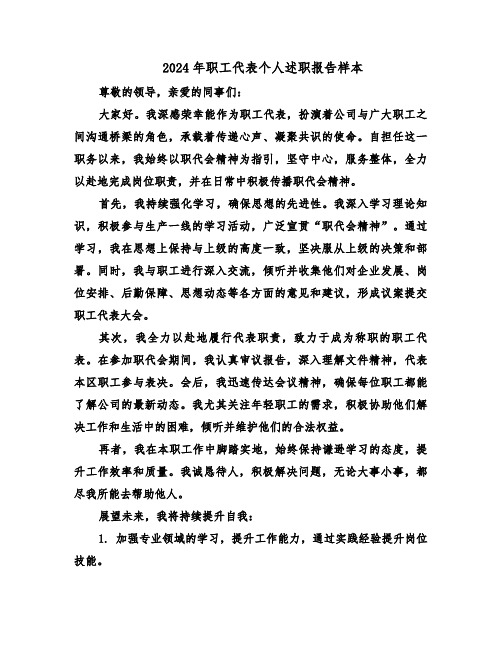 2024年职工代表个人述职报告样本

尊敬的领导，亲爱的同事们：

大家好。我深感荣幸能作为职工代表，扮演着公司与广大职工之间沟通桥梁的角色，承载着传递心声、凝聚共识的使命。自担任这一职务以来，我始终以职代会精神为指引，坚守中心，服务整体，全力以赴地完成岗位职责，并在日常中积极传播职代会精神。

首先，我持续强化学习，确保思想的先进性。我深入学习理论知识，积极参与生产一线的学习活动，广泛宣贯“职代会精神”。通过学习，我在思想上保持与上级的高度一致，坚决服从上级的决策和部署。同时，我与职工进行深入交流，倾听并收集他们对企业发展、岗位安排、后勤保障、思想动态等各方面的意见和建议，形成议案提交职工代表大会。

其次，我全力以赴地履行代表职责，致力于成为称职的职工代表。在参加职代会期间，我认真审议报告，深入理解文件精神，代表本区职工参与表决。会后，我迅速传达会议精神，确保每位职工都能了解公司的最新动态。我尤其关注年轻职工的需求，积极协助他们解决工作和生活中的困难，倾听并维护他们的合法权益。

再者，我在本职工作中脚踏实地，始终保持谦逊学习的态度，提升工作效率和质量。我诚恳待人，积极解决问题，无论大事小事，都尽我所能去帮助他人。

展望未来，我将持续提升自我：

1. 加强专业领域的学习，提升工作能力，通过实践经验提升岗位技能。